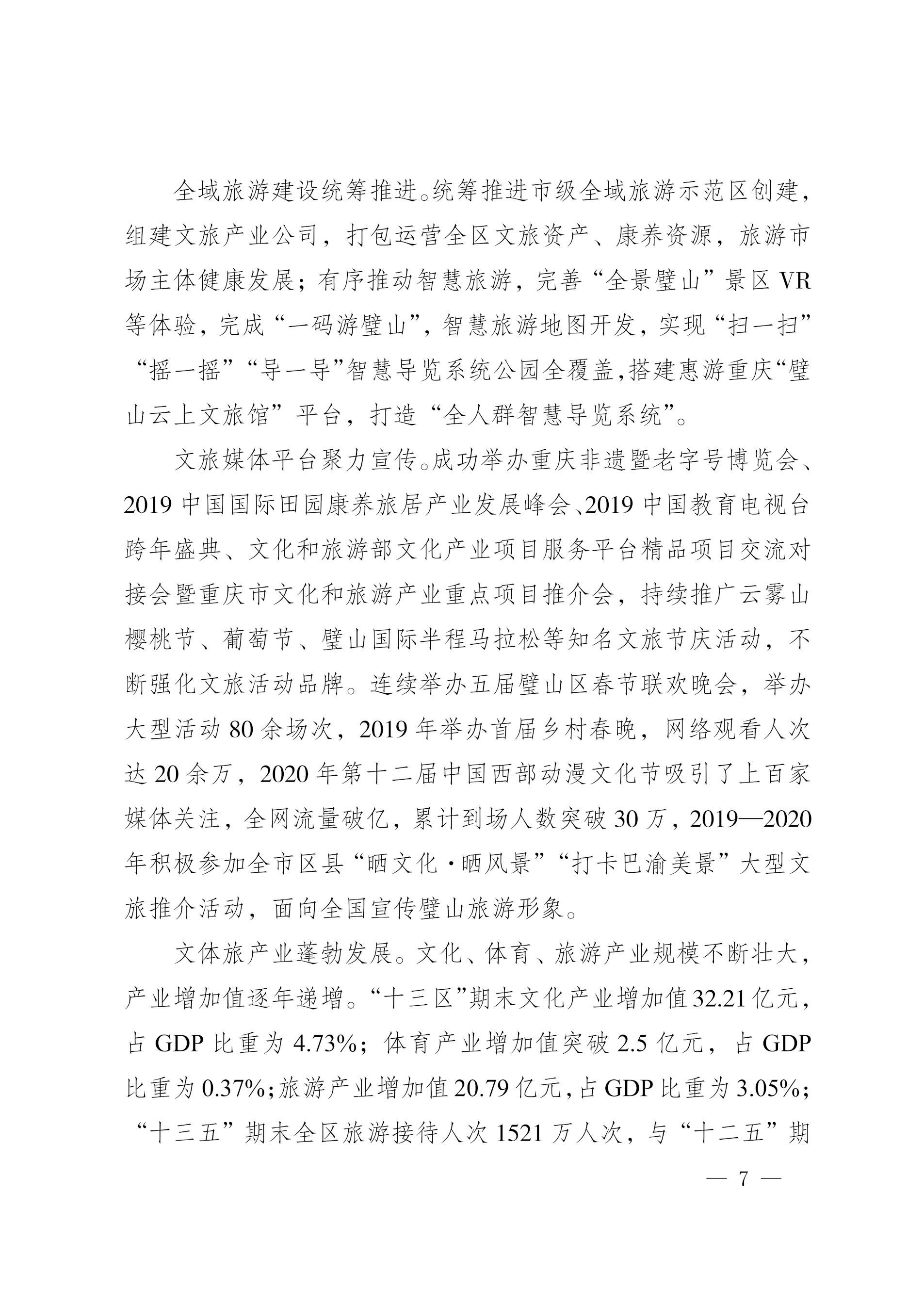 全域旅游建设统筹推进。统筹推进市级全域旅游示范区创建，组建文旅产业公司，打包运营全区文旅资产、康养资源，旅游市场主体健康发展；有序推动智慧旅游，完善“全景璧山”景区 VR 等体验，完成“一码游璧山”，智慧旅游地图开发，实现“扫一扫”“摇一摇”“导一导”智慧导览系统公园全覆盖，搭建惠游重庆“璧山云上文旅馆”平台，打造“全人群智慧导览系统”。

文旅媒体平台聚力宣传。成功举办重庆非遗暨老字号博览会、2019 中国国际田园康养旅居产业发展峰会、2019 中国教育电视台跨年盛典、文化和旅游部文化产业项目服务平台精品项目交流对接会暨重庆市文化和旅游产业重点项目推介会，持续推广云雾山樱桃节、葡萄节、璧山国际半程马拉松等知名文旅节庆活动，不断强化文旅活动品牌。连续举办五届璧山区春节联欢晚会，举办大型活动 80 余场次，2019 年举办首届乡村春晚，网络观看人次达 20 余万，2020 年第十二届中国西部动漫文化节吸引了上百家媒体关注，全网流量破亿，累计到场人数突破 30 万，2019—2020 年积极参加全市区县“晒文化·晒风景”“打卡巴渝美景”大型文旅推介活动，面向全国宣传璧山旅游形象。

文体旅产业蓬勃发展。文化、体育、旅游产业规模不断壮大，产业增加值逐年递增。“十三区”期末文化产业增加值 32.21 亿元，占 GDP 比重为 4.73%；体育产业增加值突破 2.5 亿元，占 GDP 比重为 0.37%；旅游产业增加值 20.79 亿元，占 GDP 比重为 3.05%；“十三五”期末全区旅游接待人次 1521 万人次，与“十二五”期

— 7 —